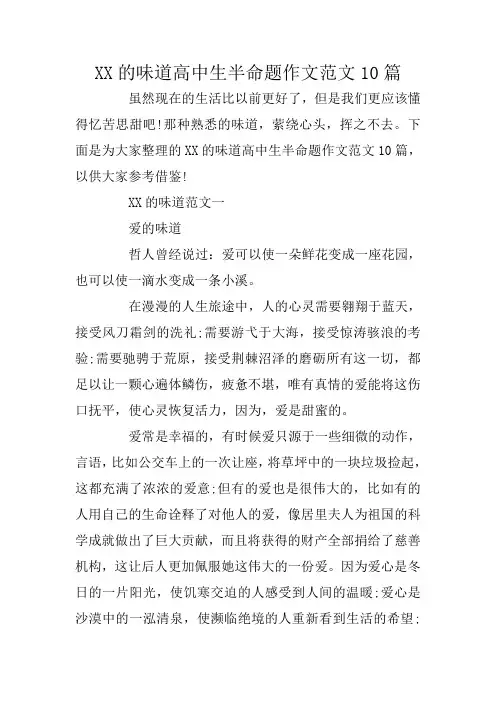 XX 的味道高中生半命题作文范文 10 篇

虽然现在的生活比以前更好了，但是我们更应该懂得忆苦思甜吧!那种熟悉的味道，萦绕心头，挥之不去。下面是为大家整理的 XX 的味道高中生半命题作文范文 10 篇，以供大家参考借鉴!

XX 的味道范文一

爱的味道

哲人曾经说过：爱可以使一朵鲜花变成一座花园，也可以使一滴水变成一条小溪。

在漫漫的人生旅途中，人的心灵需要翱翔于蓝天，接受风刀霜剑的洗礼;需要游弋于大海，接受惊涛骇浪的考验;需要驰骋于荒原，接受荆棘沼泽的磨砺所有这一切，都足以让一颗心遍体鳞伤，疲惫不堪，唯有真情的爱能将这伤口抚平，使心灵恢复活力，因为，爱是甜蜜的。

爱常是幸福的，有时候爱只源于一些细微的动作，言语，比如公交车上的一次让座，将草坪中的一块垃圾捡起，这都充满了浓浓的爱意;但有的爱也是很伟大的，比如有的人用自己的生命诠释了对他人的爱，像居里夫人为祖国的科学成就做出了巨大贡献，而且将获得的财产全部捐给了慈善机构，这让后人更加佩服她这伟大的一份爱。因为爱心是冬日的一片阳光，使饥寒交迫的人感受到人间的温暖;爱心是沙漠中的一泓清泉，使濒临绝境的人重新看到生活的希望;